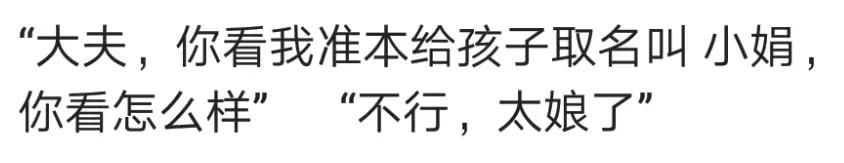 “大夫，你看我准本给孩子取名叫 小娟，你看怎么样”　“不行，太娘了”